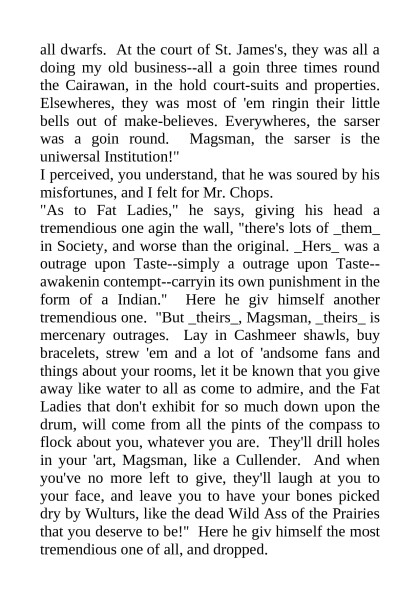 all dwarfs. At the court of St. James's, they was all a doing my old business--all a goin three times round the Cairawan, in the hold court-suits and properties. Elsewheres, they was most of 'em ringin their little bells out of make-believes. Everywheres, the sarser was a goin round. Magsman, the sarser is the uniwersal Institution!"
I perceived, you understand, that he was soured by his misfortunes, and I felt for Mr. Chops.
"As to Fat Ladies," he says, giving his head a tremendious one agin the wall, "there's lots of _them_ in Society, and worse than the original. _Hers_ was a outrage upon Taste--simply a outrage upon Taste--awakenin contempt--carryin its own punishment in the form of a Indian." Here he giv himself another tremendious one. "But _theirs_, Magsman, _theirs_ is mercenary outrages. Lay in Cashmeer shawls, buy bracelets, strew 'em and a lot of 'andsome fans and things about your rooms, let it be known that you give away like water to all as come to admire, and the Fat Ladies that don't exhibit for so much down upon the drum, will come from all the pints of the compass to flock about you, whatever you are. They'll drill holes in your 'art, Magsman, like a Cullender. And when you've no more left to give, they'll laugh at you to your face, and leave you to have your bones picked dry by Wulturs, like the dead Wild Ass of the Prairies that you deserve to be!" Here he giv himself the most tremendious one of all, and dropped.